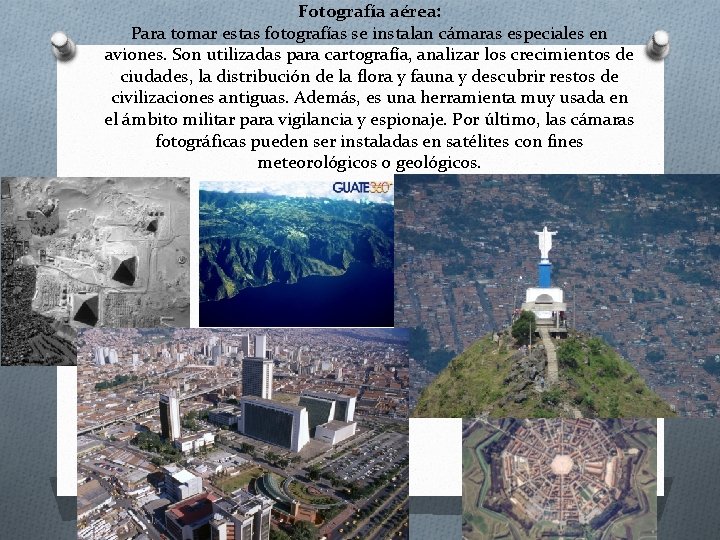 Fotografía aérea:
Para tomar estas fotografías se instalan cámaras especiales en aviones. Son utilizadas para cartografía, analizar los crecimientos de ciudades, la distribución de la flora y fauna y descubrir restos de civilizaciones antiguas. Además, es una herramienta muy usada en el ámbito militar para vigilancia y espionaje. Por último, las cámaras fotográficas pueden ser instaladas en satélites con fines meteorológicos o geológicos.

GUATE360°